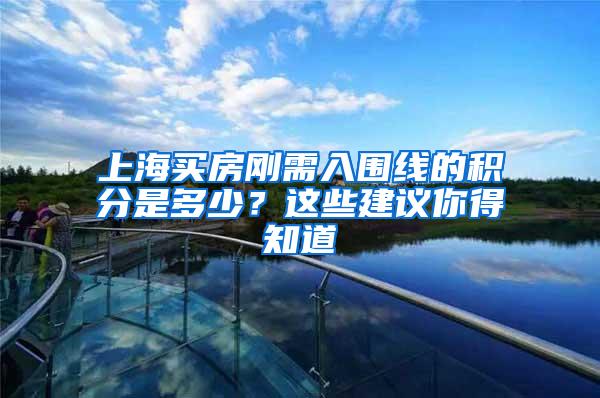 上海买房刚需入围线的积分是多少？这些建议你得知道